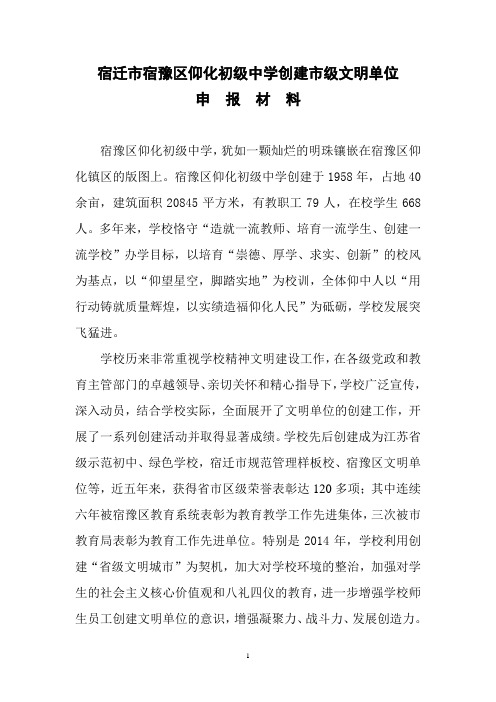 宿迁市宿豫区仰化初级中学创建市级文明单位

申 报 材 料

宿豫区仰化初级中学，犹如一颗灿烂的明珠镶嵌在宿豫区仰化镇区的版图上。宿豫区仰化初级中学创建于 1958 年，占地 40 余亩，建筑面积 20845 平方米，有教职工 79 人，在校学生 668 人。多年来，学校恪守“造就一流教师、培育一流学生、创建一流学校”办学目标，以培育“崇德、厚学、求实、创新”的校风为基点，以“仰望星空，脚踏实地”为校训，全体仰中人以“用行动铸就质量辉煌，以实绩造福仰化人民”为砥砺，学校发展突飞猛进。

学校历来非常重视学校精神文明建设工作，在各级党政和教育主管部门的卓越领导、亲切关怀和精心指导下，学校广泛宣传，深入动员，结合学校实际，全面展开了文明单位的创建工作，开展了一系列创建活动并取得显著成绩。学校先后创建成为江苏省级示范初中、绿色学校，宿迁市规范管理样板校、宿豫区文明单位等，近五年来，获得省市区级荣誉表彰达 120 多项；其中连续六年被宿豫区教育系统表彰为教育教学工作先进集体，三次被市教育局表彰为教育工作先进单位。特别是 2014 年，学校利用创建“省级文明城市”为契机，加大对学校环境的整治，加强对学生的社会主义核心价值观和八礼四仪的教育，进一步增强学校师生员工创建文明单位的意识，增强凝聚力、战斗力、发展创造力。

1